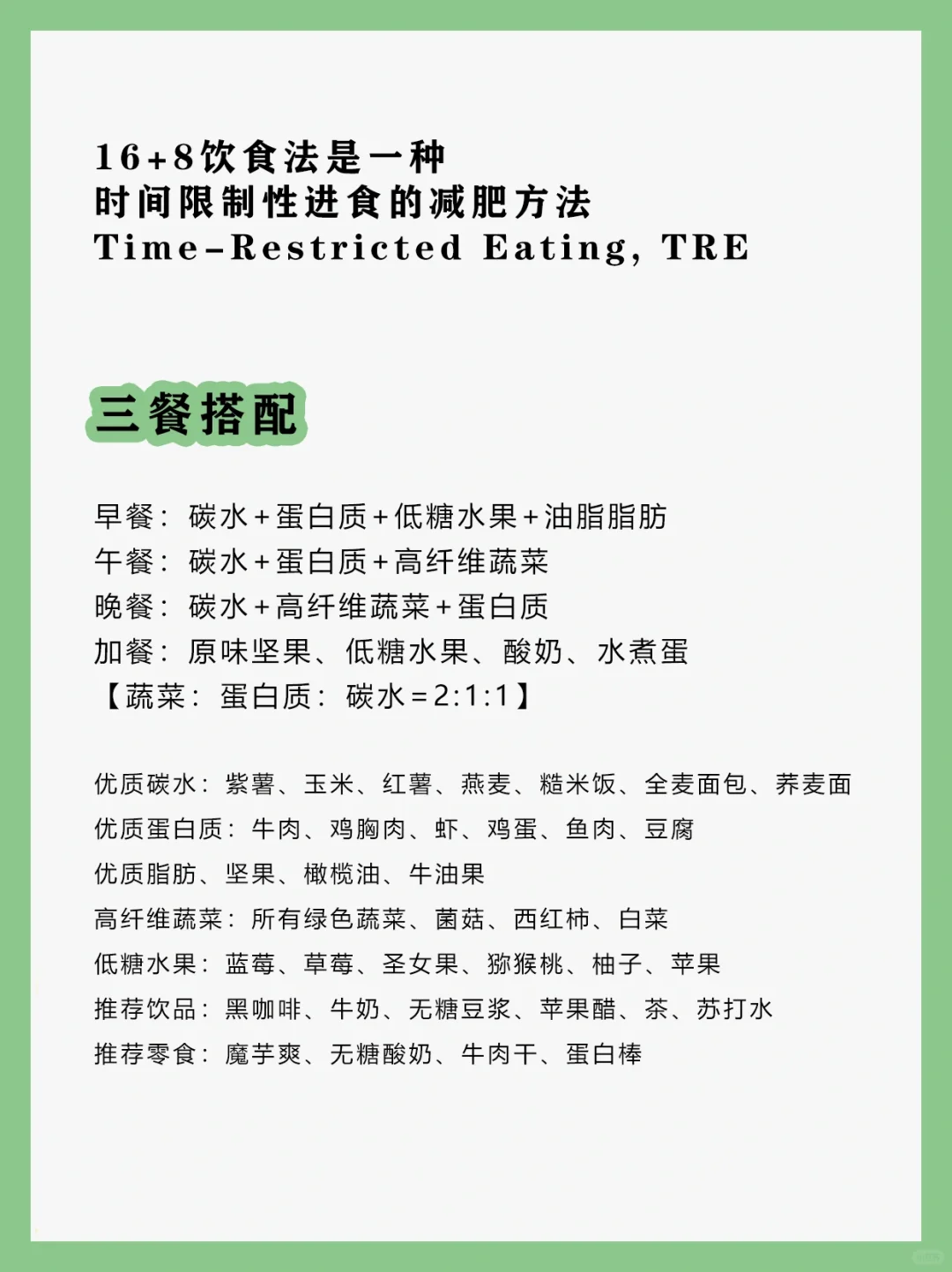 16+8饮食法是一种
时间限制性进食的减肥方法
Time-Restricted Eating, TRE

三餐搭配

早餐：碳水+蛋白质+低糖水果+油脂脂肪
午餐：碳水+蛋白质+高纤维蔬菜
晚餐：碳水+高纤维蔬菜+蛋白质
加餐：原味坚果、低糖水果、酸奶、水煮蛋
【蔬菜：蛋白质：碳水=2:1:1】

优质碳水：紫薯、玉米、红薯、燕麦、糙米饭、全麦面包、荞麦面
优质蛋白质：牛肉、鸡胸肉、虾、鸡蛋、鱼肉、豆腐
优质脂肪、坚果、橄榄油、牛油果
高纤维蔬菜：所有绿色蔬菜、菌菇、西红柿、白菜
低糖水果：蓝莓、草莓、圣女果、猕猴桃、柚子、苹果
推荐饮品：黑咖啡、牛奶、无糖豆浆、苹果醋、茶、苏打水
推荐零食：魔芋爽、无糖酸奶、牛肉干、蛋白棒